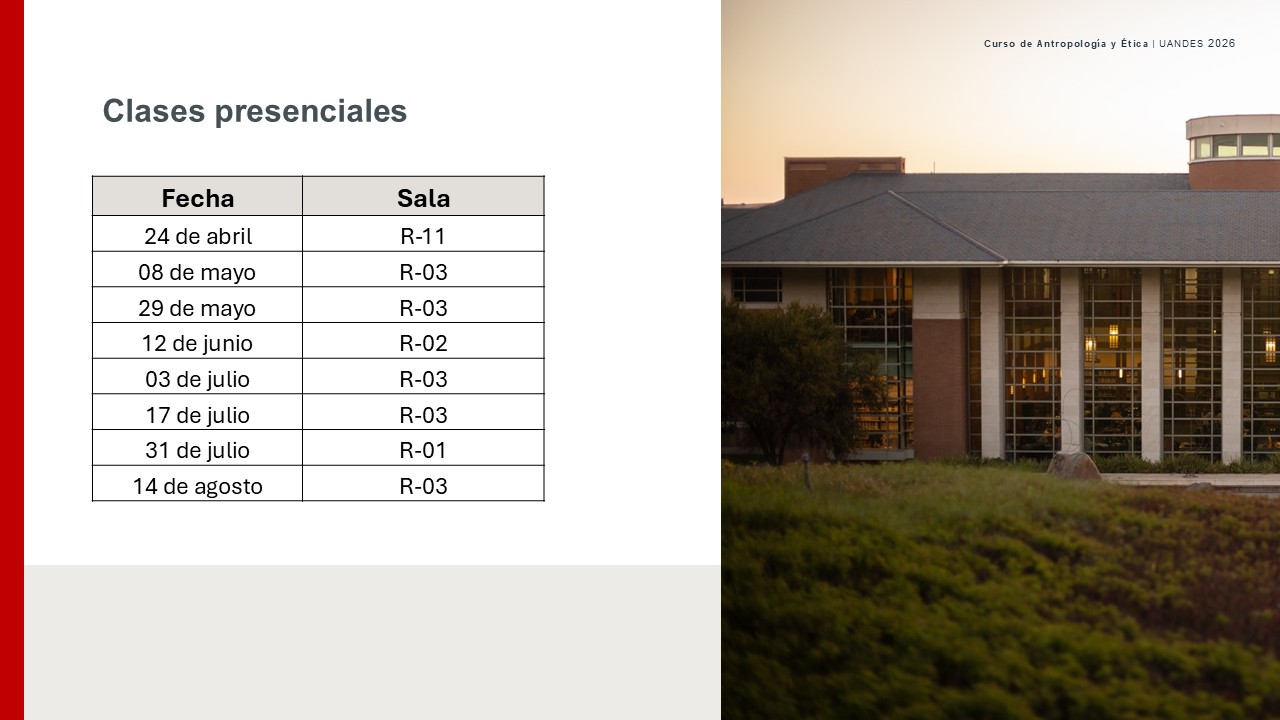 Curso de Antropología y Ética | UANDES 2026

Clases presenciales

| Fecha | Sala |
|---|---|
| 24 de abril | R-11 |
| 08 de mayo | R-03 |
| 29 de mayo | R-03 |
| 12 de junio | R-02 |
| 03 de julio | R-03 |
| 17 de julio | R-03 |
| 31 de julio | R-01 |
| 14 de agosto | R-03 |